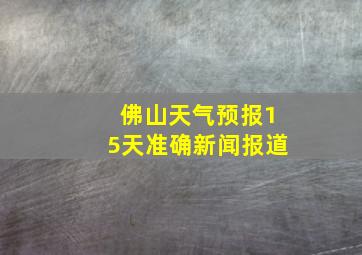 佛山天气预报15天准确新闻报道